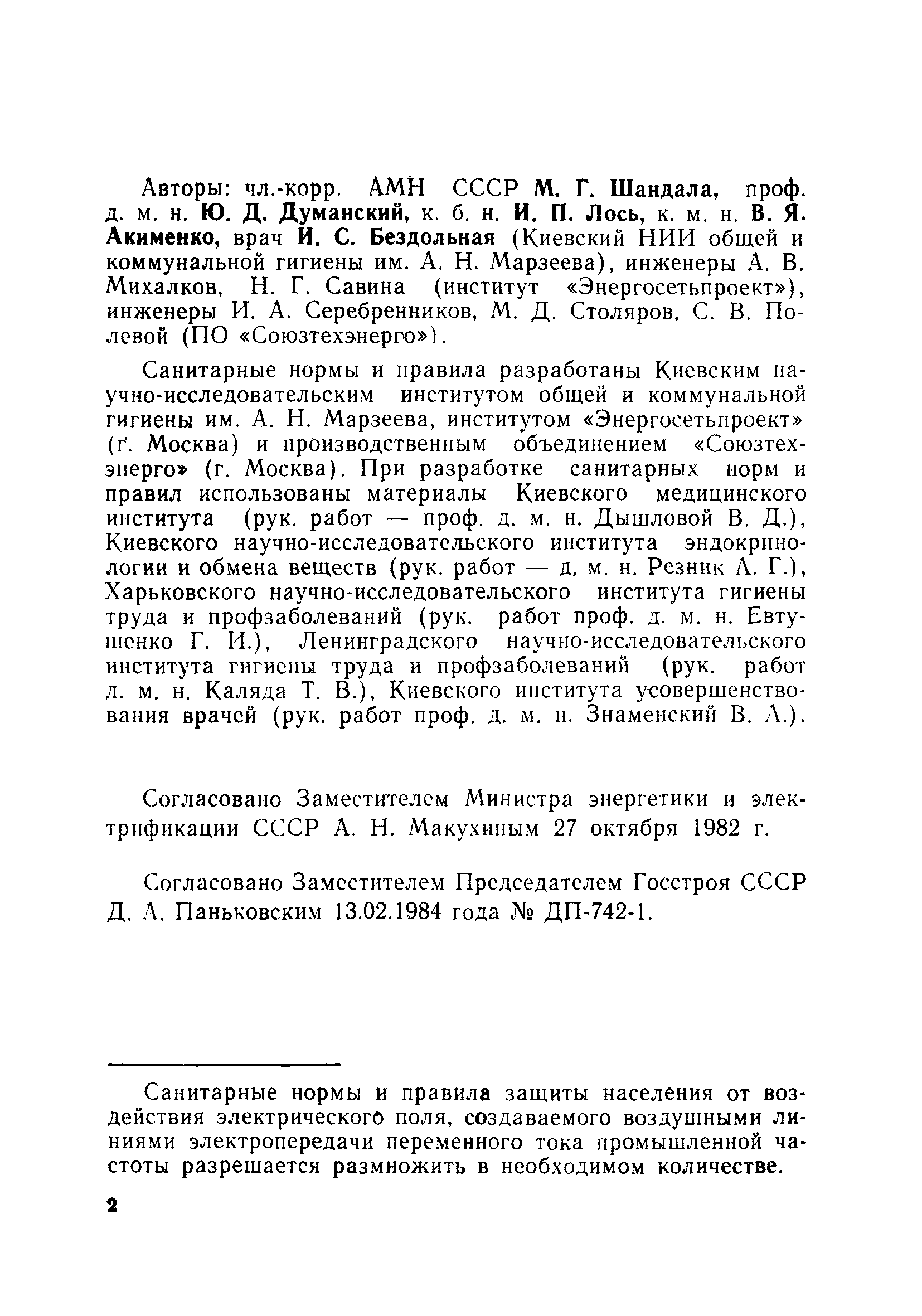 Авторы: чл.-корр. АМН СССР М. Г. Шандала, проф. д. м. н. Ю. Д. Думанский, к. б. н. И. П. Лось, к. м. н. В. Я. Акименко, врач И. С. Бездольная (Киевский НИИ общей и коммунальной гигиены им. А. Н. Марзеева), инженеры А. В. Михалков, Н. Г. Савина (институт «Энергосетьпроект»), инженеры И. А. Серебренников, М. Д. Столяров, С. В. Полевой (ПО «Союзтехэнерго»).

Санитарные нормы и правила разработаны Киевским научно-исследовательским институтом общей и коммунальной гигиены им. А. Н. Марзеева, институтом «Энергосетьпроект» (г. Москва) и производственным объединением «Союзтехэнерго» (г. Москва). При разработке санитарных норм и правил использованы материалы Киевского медицинского института (рук. работ — проф. д. м. н. Дышловой В. Д.), Киевского научно-исследовательского института эндокринологии и обмена веществ (рук. работ — д. м. н. Резник А. Г.), Харьковского научно-исследовательского института гигиены труда и профзаболеваний (рук. работ проф. д. м. н. Евтушенко Г. И.), Ленинградского научно-исследовательского института гигиены труда и профзаболеваний (рук. работ д. м. н. Каляда Т. В.), Киевского института усовершенствования врачей (рук. работ проф. д. м. н. Знаменский В. А.).

Согласовано Заместителем Министра энергетики и электрификации СССР А. Н. Макухиным 27 октября 1982 г.

Согласовано Заместителем Председателем Госстроя СССР Д. А. Паньковским 13.02.1984 года № ДП-742-1.

Санитарные нормы и правила защиты населения от воздействия электрического поля, создаваемого воздушными линиями электропередачи переменного тока промышленной частоты разрешается размножить в необходимом количестве.

2